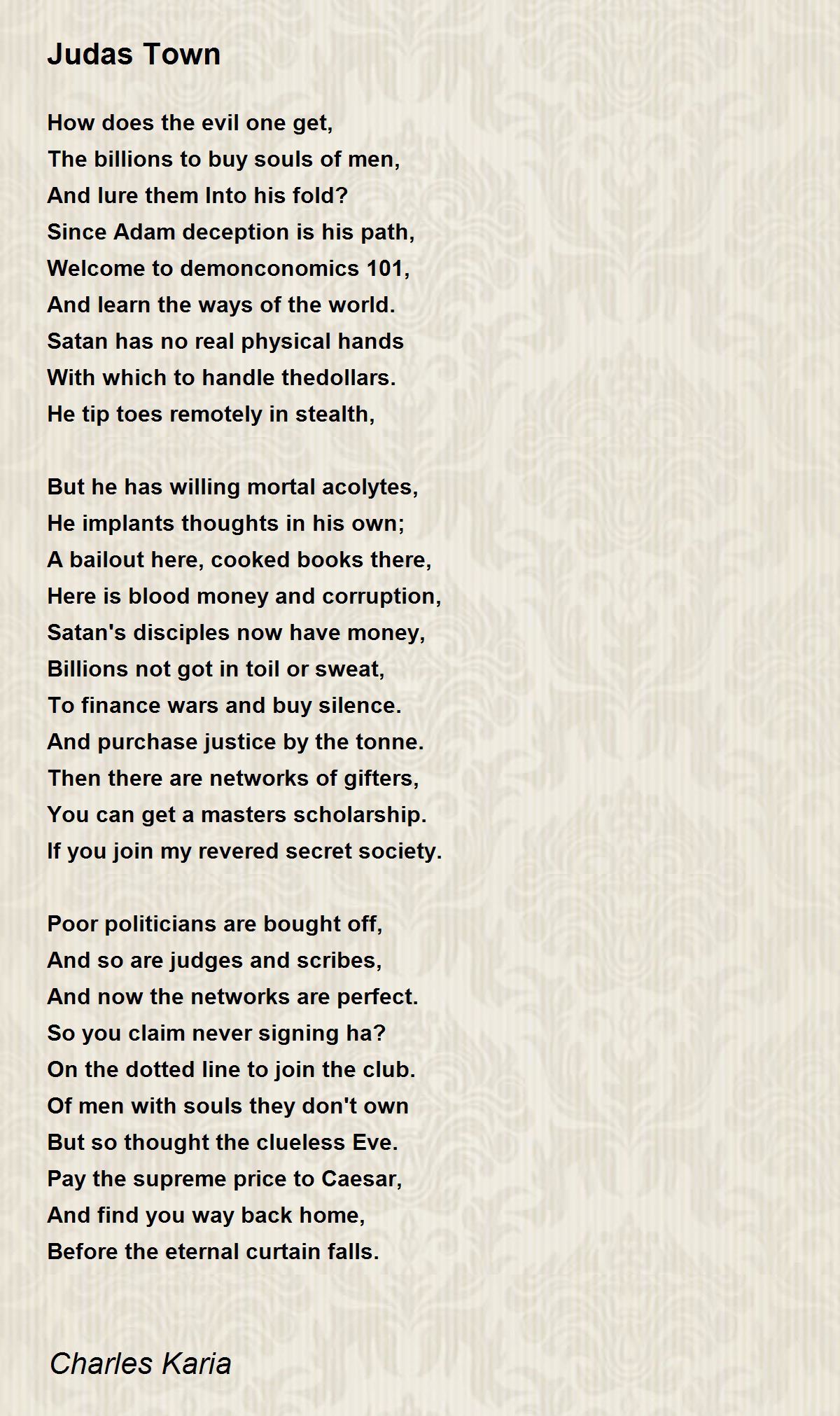 Judas Town

How does the evil one get,
The billions to buy souls of men,
And lure them Into his fold?
Since Adam deception is his path,
Welcome to demonconomics 101,
And learn the ways of the world.
Satan has no real physical hands
With which to handle thedollars.
He tip toes remotely in stealth,

But he has willing mortal acolytes,
He implants thoughts in his own;
A bailout here, cooked books there,
Here is blood money and corruption,
Satan's disciples now have money,
Billions not got in toil or sweat,
To finance wars and buy silence.
And purchase justice by the tonne.
Then there are networks of gifters,
You can get a masters scholarship.
If you join my revered secret society.

Poor politicians are bought off,
And so are judges and scribes,
And now the networks are perfect.
So you claim never signing ha?
On the dotted line to join the club.
Of men with souls they don't own
But so thought the clueless Eve.
Pay the supreme price to Caesar,
And find you way back home,
Before the eternal curtain falls.

Charles Karia